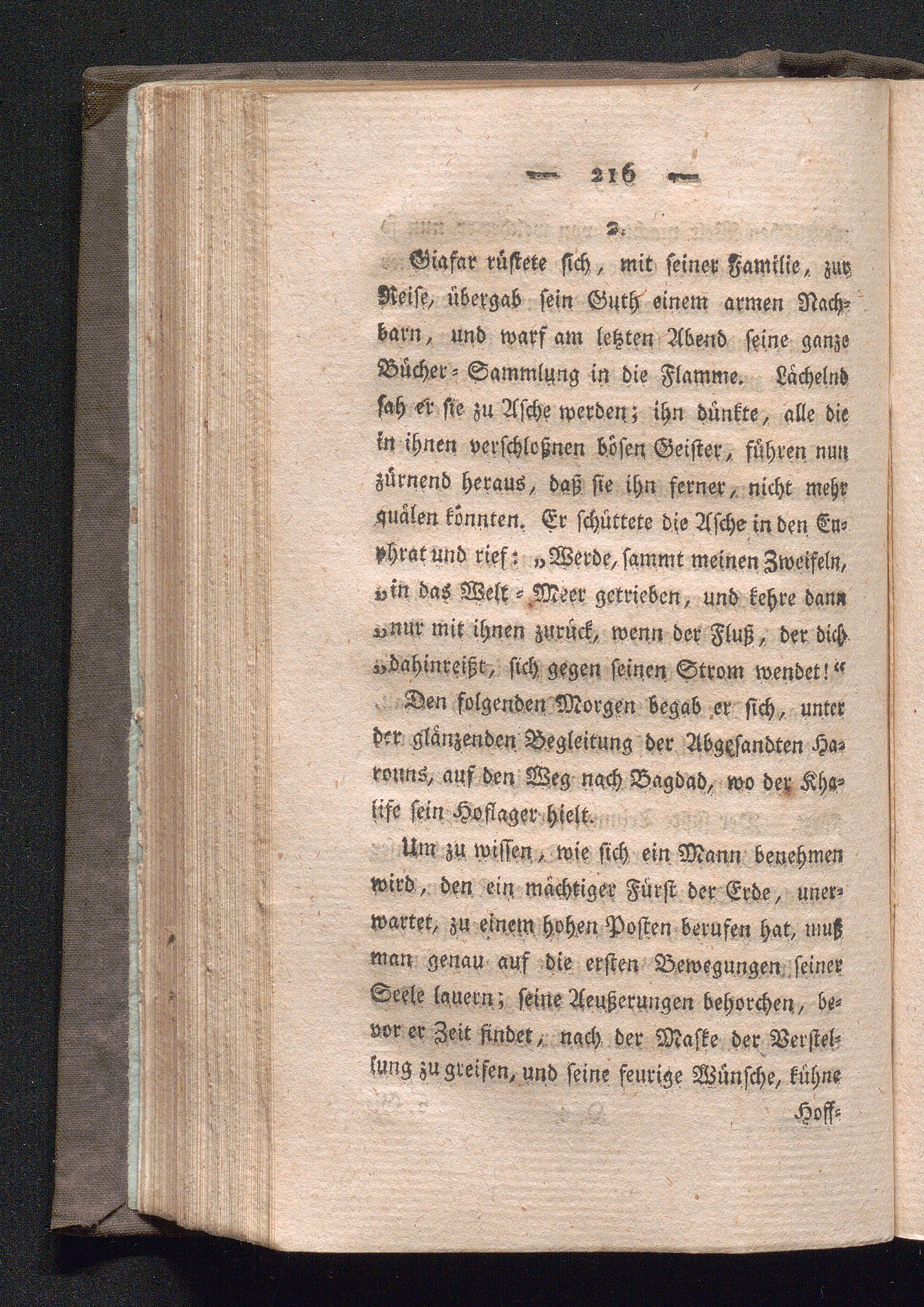 — 216 —

2.

Giafar rüstete sich, mit seiner Familie, zur Reise, übergab sein Guth einem armen Nachbarn, und warf am letzten Abend seine ganze Bücher-Sammlung in die Flamme. Lächelnd sah er sie zu Asche werden; ihn dünkte, alle die in ihnen verschloßnen bösen Geister, führen nun zürnend heraus, daß sie ihn ferner, nicht mehr quälen könnten. Er schüttete die Asche in den Euphrat und rief: „Werde, sammt meinen Zweifeln, „in das Welt-Meer getrieben, und kehre dann „nur mit ihnen zurück, wenn der Fluß, der dich „dahinreißt, sich gegen seinen Strom wendet!“

Den folgenden Morgen begab er sich, unter der glänzenden Begleitung der Abgesandten Harouns, auf den Weg nach Bagdad, wo der Khalife sein Hoflager hielt.

Um zu wissen, wie sich ein Mann benehmen wird, den ein mächtiger Fürst der Erde, unerwartet, zu einem hohen Posten berufen hat, muß man genau auf die ersten Bewegungen seiner Seele lauern; seine Aeußerungen behorchen, bevor er Zeit findet, nach der Maske der Verstellung zu greifen, und seine feurige Wünsche, kühne

Hoff-